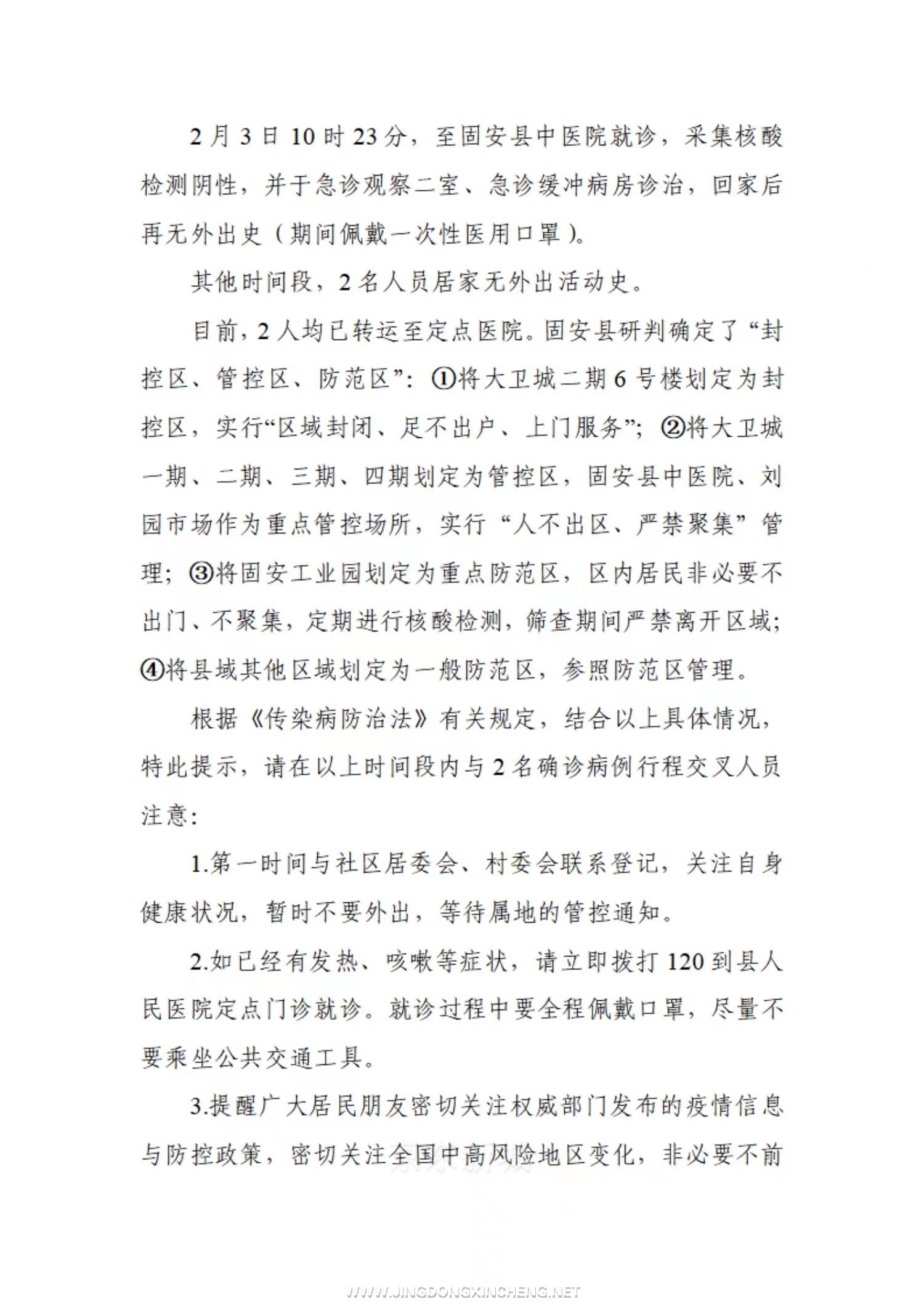 2月3日10时23分，至固安县中医院就诊，采集核酸检测阴性，并于急诊观察二室、急诊缓冲病房诊治，回家后再无外出史（期间佩戴一次性医用口罩）。

其他时间段，2名人员居家无外出活动史。

目前，2人均已转运至定点医院。固安县研判确定了“封控区、管控区、防范区”：①将大卫城二期6号楼划定为封控区，实行“区域封闭、足不出户、上门服务”；②将大卫城一期、二期、三期、四期划定为管控区，固安县中医院、刘园市场作为重点管控场所，实行“人不出区、严禁聚集”管理；③将固安工业园划定为重点防范区，区内居民非必要不出门、不聚集，定期进行核酸检测，筛查期间严禁离开区域；④将县域其他区域划定为一般防范区，参照防范区管理。

根据《传染病防治法》有关规定，结合以上具体情况，特此提示，请在以上时间段内与2名确诊病例行程交叉人员注意：

1.第一时间与社区居委会、村委会联系登记，关注自身健康状况，暂时不要外出，等待属地的管控通知。

2.如已经有发热、咳嗽等症状，请立即拨打120到县人民医院定点门诊就诊。就诊过程中要全程佩戴口罩，尽量不要乘坐公共交通工具。

3.提醒广大居民朋友密切关注权威部门发布的疫情信息与防控政策，密切关注全国中高风险地区变化，非必要不前

WWW.JINGDONGXINCHENG.NET